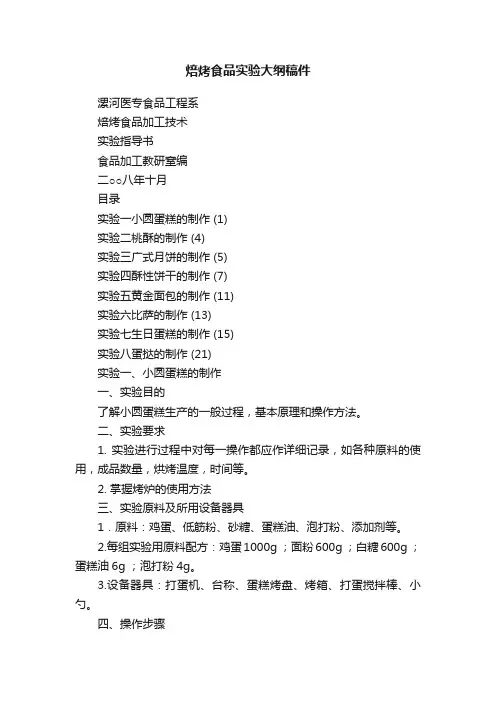 焙烤食品实验大纲稿件

漯河医专食品工程系

焙烤食品加工技术

实验指导书

食品加工教研室编

二○○八年十月

目录

实验一小圆蛋糕的制作 (1)

实验二桃酥的制作 (4)

实验三广式月饼的制作 (5)

实验四酥性饼干的制作 (7)

实验五黄金面包的制作 (11)

实验六比萨的制作 (13)

实验七生日蛋糕的制作 (15)

实验八蛋挞的制作 (21)

实验一、小圆蛋糕的制作

一、实验目的

了解小圆蛋糕生产的一般过程，基本原理和操作方法。

二、实验要求

1. 实验进行过程中对每一操作都应作详细记录，如各种原料的使用，成品数量，烘烤温度，时间等。

2. 掌握烤炉的使用方法

三、实验原料及所用设备器具

1．原料：鸡蛋、低筋粉、砂糖、蛋糕油、泡打粉、添加剂等。

2.每组实验用原料配方：鸡蛋 1000g ；面粉 600g ；白糖 600g ；蛋糕油 6g ；泡打粉 4g。

3.设备器具：打蛋机、台称、蛋糕烤盘、烤箱、打蛋搅拌棒、小勺。

四、操作步骤